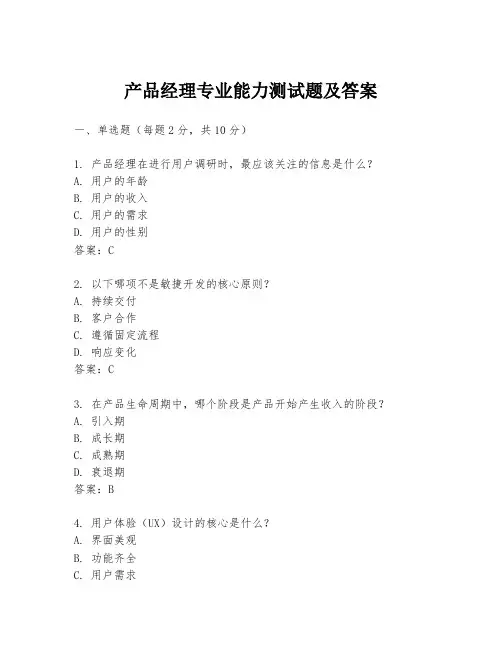 产品经理专业能力测试题及答案

一、单选题（每题2分，共10分）

1. 产品经理在进行用户调研时，最应该关注的信息是什么？
A. 用户的年龄
B. 用户的收入
C. 用户的需求
D. 用户的性别
答案：C

2. 以下哪项不是敏捷开发的核心原则？
A. 持续交付
B. 客户合作
C. 遵循固定流程
D. 响应变化
答案：C

3. 在产品生命周期中，哪个阶段是产品开始产生收入的阶段？
A. 引入期
B. 成长期
C. 成熟期
D. 衰退期
答案：B

4. 用户体验（UX）设计的核心是什么？
A. 界面美观
B. 功能齐全
C. 用户需求